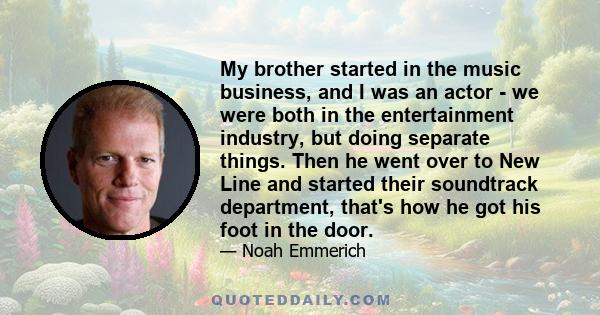 My brother started in the music business, and I was an actor - we were both in the entertainment industry, but doing separate things. Then he went over to New Line and started their soundtrack department, that's how he got his foot in the door.

— Noah Emmerich

QUOTEDDAILY.COM